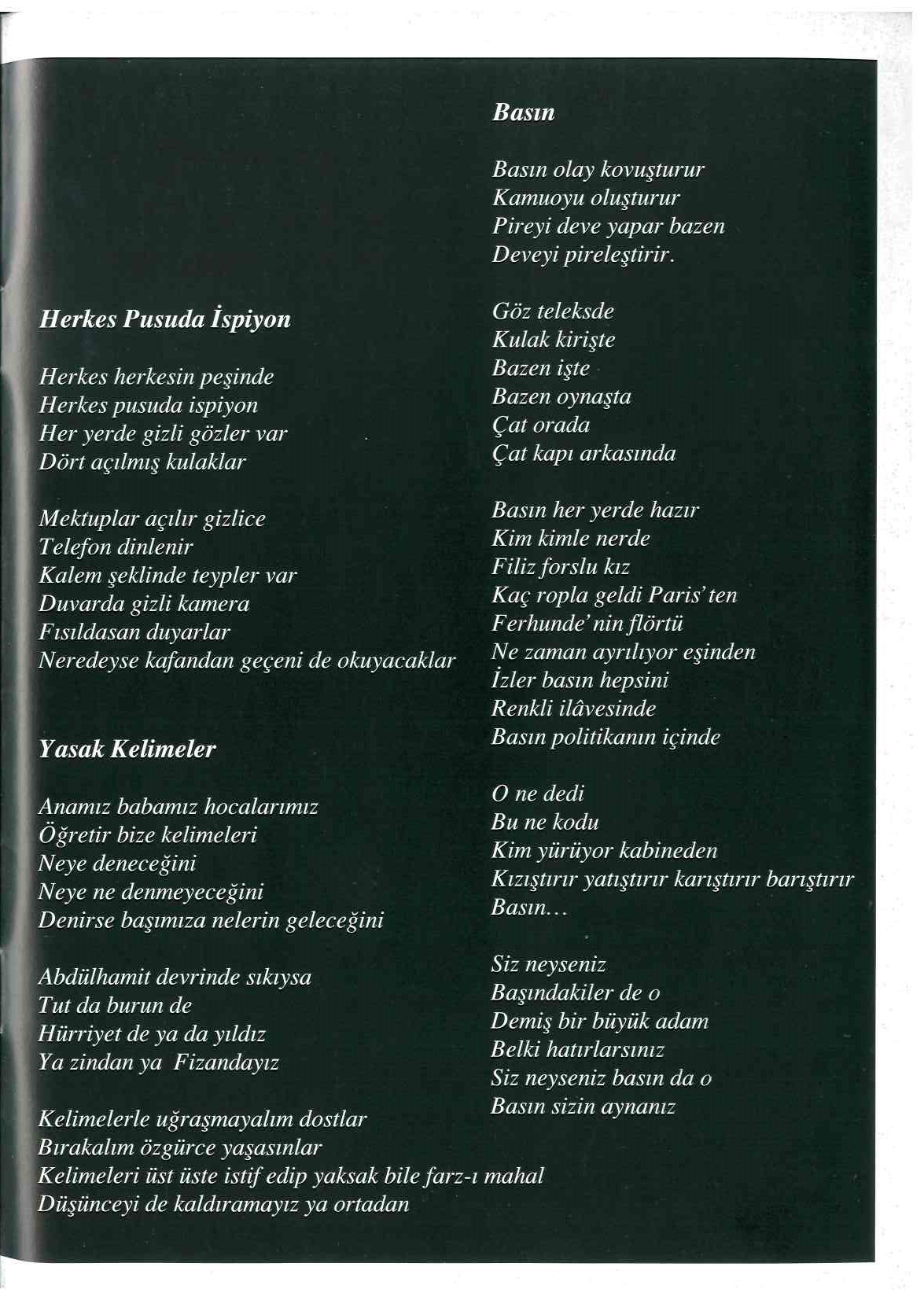 Herkes Pusuda İspiyon

Herkes herkesin peşinde
Herkes pusuda ispiyon
Her yerde gizli gözler var
Dört açılmış kulaklar

Mektuplar açılır gizlice
Telefon dinlenir
Kalem şeklinde teypler var
Duvarda gizli kamera
Fısıldasan duyarlar
Neredeyse kafandan geçeni de okuyacaklar

Yasak Kelimeler

Anamız babamız hocalarımız
Öğretir bize kelimeleri
Neye deneceğini
Neye ne denmeyeceğini
Denirse başımıza nelerin geleceğini

Abdülhamit devrinde sıkıysa
Tut da burun de
Hürriyet de ya da yıldız
Ya zindan ya Fizandayız

Kelimelerle uğraşmayalım dostlar
Bırakalım özgürce yaşasınlar
Kelimeleri üst üste istif edip yaksak bile farz-ı mahal
Düşünceyi de kaldıramayız ya ortadan

Basın

Basın olay kovuşturur
Kamuoyu oluşturur
Pireyi deve yapar bazen
Deveyi pireleştirir.

Göz teleksde
Kulak kirişte
Bazen işte
Bazen oynaşta
Çat orada
Çat kapı arkasında

Basın her yerde hazır
Kim kimle nerde
Filiz forslu kız
Kaç ropla geldi Paris'ten
Ferhunde'nin flörtü
Ne zaman ayrılıyor eşinden
İzler basın hepsini
Renkli ilâvesinde
Basın politikanın içinde

O ne dedi
Bu ne kodu
Kim yürüyor kabineden
Kızıştırır yatıştırır karıştırır barıştırır
Basın...

Siz neyseniz
Başındakiler de o
Demiş bir büyük adam
Belki hatırlarsınız
Siz neyseniz basın da o
Basın sizin aynanız